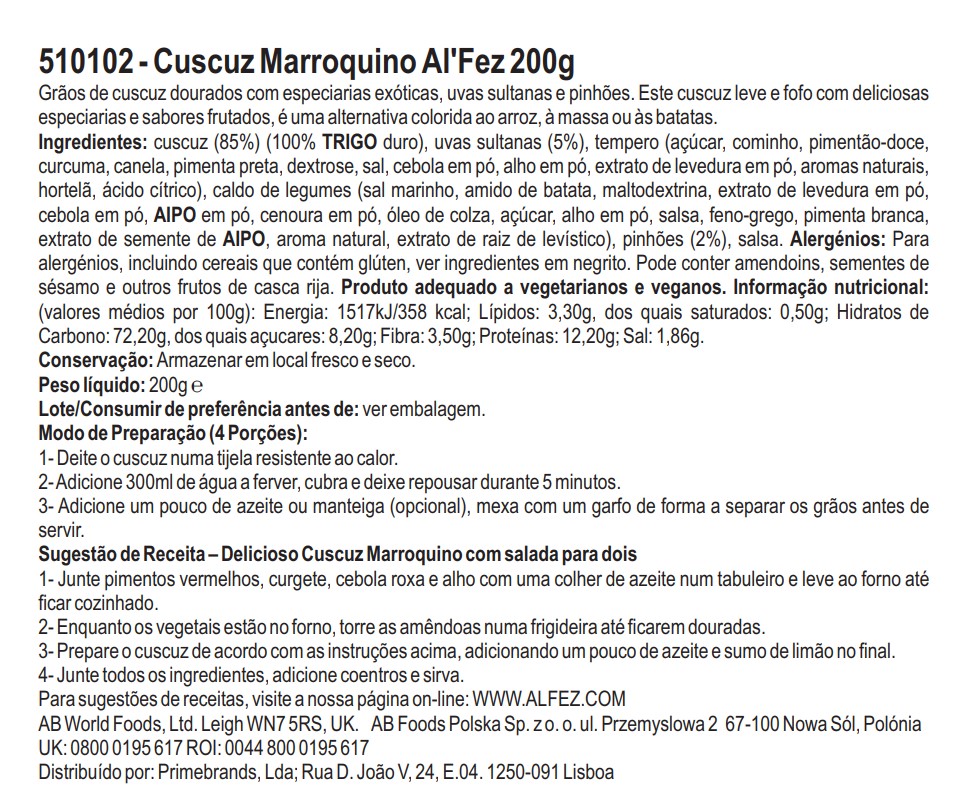 510102 - Cuscuz Marroquino Al'Fez 200g

Grãos de cuscuz dourados com especiarias exóticas, uvas sultanas e pinhões. Este cuscuz leve e fofo com deliciosas especiarias e sabores frutados, é uma alternativa colorida ao arroz, à massa ou às batatas.

Ingredientes: cuscuz (85%) (100% TRIGO duro), uvas sultanas (5%), tempero (açúcar, cominho, pimentão-doce, curcuma, canela, pimenta preta, dextrose, sal, cebola em pó, alho em pó, extrato de levedura em pó, aromas naturais, hortelã, ácido cítrico), caldo de legumes (sal marinho, amido de batata, maltodextrina, extrato de levedura em pó, cebola em pó, AIPO em pó, cenoura em pó, óleo de colza, açúcar, alho em pó, salsa, feno-grego, pimenta branca, extrato de semente de AIPO, aroma natural, extrato de raiz de levístico), pinhões (2%), salsa. Alergénios: Para alergénios, incluindo cereais que contém glúten, ver ingredientes em negrito. Pode conter amendoins, sementes de sésamo e outros frutos de casca rija. Produto adequado a vegetarianos e veganos. Informação nutricional: (valores médios por 100g): Energia: 1517kJ/358 kcal; Lípidos: 3,30g, dos quais saturados: 0,50g; Hidratos de Carbono: 72,20g, dos quais açucares: 8,20g; Fibra: 3,50g; Proteínas: 12,20g; Sal: 1,86g.

Conservação: Armazenar em local fresco e seco.

Peso líquido: 200g ℮

Lote/Consumir de preferência antes de: ver embalagem.

Modo de Preparação (4 Porções):

1- Deite o cuscuz numa tijela resistente ao calor.

2- Adicione 300ml de água a ferver, cubra e deixe repousar durante 5 minutos.

3- Adicione um pouco de azeite ou manteiga (opcional), mexa com um garfo de forma a separar os grãos antes de servir.

Sugestão de Receita – Delicioso Cuscuz Marroquino com salada para dois

1- Junte pimentos vermelhos, curgete, cebola roxa e alho com uma colher de azeite num tabuleiro e leve ao forno até ficar cozinhado.

2- Enquanto os vegetais estão no forno, torre as amêndoas numa frigideira até ficarem douradas.

3- Prepare o cuscuz de acordo com as instruções acima, adicionando um pouco de azeite e sumo de limão no final.

4- Junte todos os ingredientes, adicione coentros e sirva.

Para sugestões de receitas, visite a nossa página on-line: WWW.ALFEZ.COM

AB World Foods, Ltd. Leigh WN7 5RS, UK. AB Foods Polska Sp. z o. o. ul. Przemyslowa 2 67-100 Nowa Sól, Polónia

UK: 0800 0195 617 ROI: 0044 800 0195 617

Distribuído por: Primebrands, Lda; Rua D. João V, 24, E.04. 1250-091 Lisboa